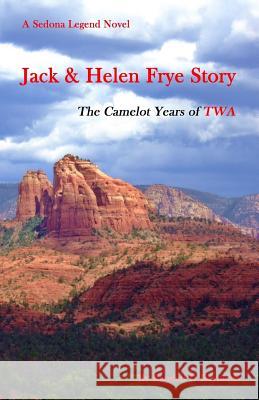 A Sedona Legend Novel

Jack & Helen Frye Story

The Camelot Years of TWA

Kraina Książek